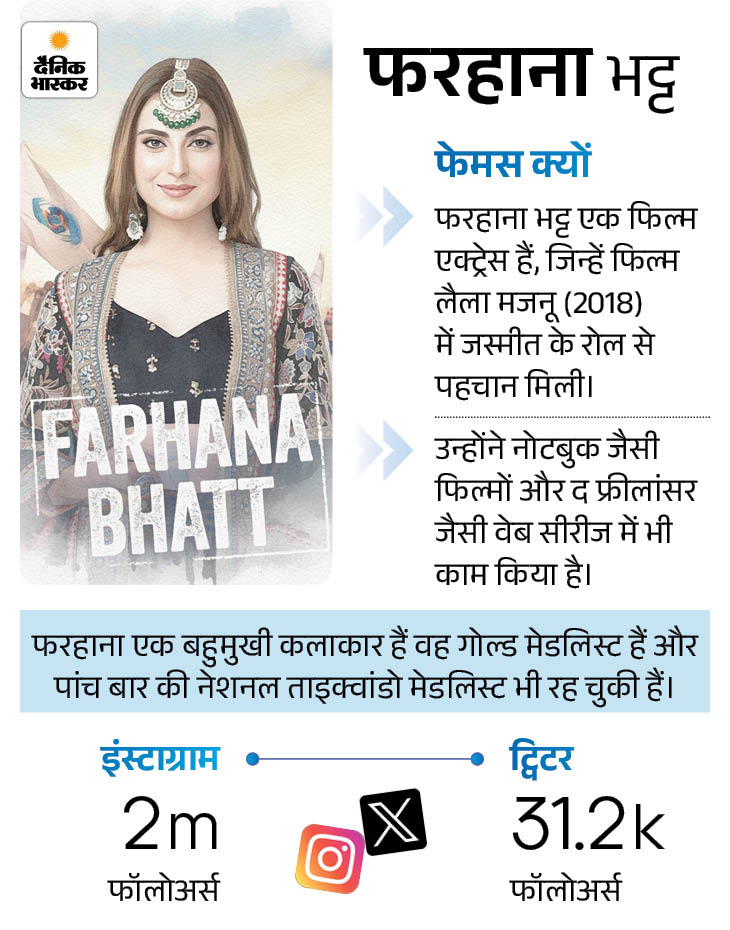 दैनिक भास्कर

FARHANA BHATT

फरहाना भट्ट

फेमस क्यों

फरहाना भट्ट एक फिल्म एक्ट्रेस हैं, जिन्हें फिल्म लैला मजनू (2018) में जस्मीत के रोल से पहचान मिली।

उन्होंने नोटबुक जैसी फिल्मों और द फ्रीलांसर जैसी वेब सीरीज में भी काम किया है।

फरहाना एक बहुमुखी कलाकार हैं वह गोल्ड मेडलिस्ट हैं और पांच बार की नेशनल ताइक्वांडो मेडलिस्ट भी रह चुकी हैं।

इंस्टाग्राम
2m
फॉलोअर्स

ट्विटर
31.2k
फॉलोअर्स